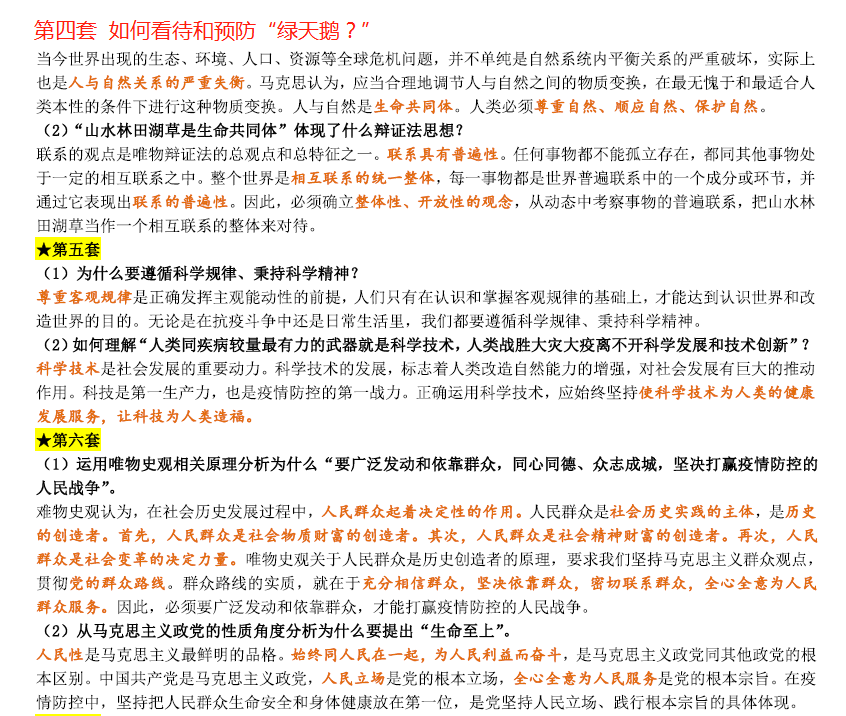 第四套 如何看待和预防“绿天鹅？”

当今世界出现的生态、环境、人口、资源等全球危机问题，并不单纯是自然系统内平衡关系的严重破坏，实际上也是人与自然关系的严重失衡。马克思认为，应当合理地调节人与自然之间的物质变换，在最无愧于和最适合人类本性的条件下进行这种物质变换。人与自然是生命共同体。人类必须尊重自然、顺应自然、保护自然。

（2）“山水林田湖草是生命共同体”体现了什么辩证法思想？

联系的观点是唯物辩证法的总观点和总特征之一。联系具有普遍性。任何事物都不能孤立存在，都同其他事物处于一定的相互联系之中。整个世界是相互联系的统一整体，每一事物都是世界普遍联系中的一个成分或环节，并通过它表现出联系的普遍性。因此，必须确立整体性、开放性的观念，从动态中考察事物的普遍联系，把山水林田湖草当作一个相互联系的整体来对待。

★第五套

（1）为什么要遵循科学规律、秉持科学精神？

尊重客观规律是正确发挥主观能动性的前提，人们只有在认识和掌握客观规律的基础上，才能达到认识世界和改造世界的目的。无论是在抗疫斗争中还是日常生活里，我们都要遵循科学规律、秉持科学精神。

（2）如何理解“人类同疾病较量最有力的武器就是科学技术，人类战胜大灾大疫离不开科学发展和技术创新”？

科学技术是社会发展的重要动力。科学技术的发展，标志着人类改造自然能力的增强，对社会发展有巨大的推动作用。科技是第一生产力，也是疫情防控的第一战力。正确运用科学技术，应始终坚持使科学技术为人类的健康发展服务，让科技为人类造福。

★第六套

（1）运用唯物史观相关原理分析为什么“要广泛发动和依靠群众，同心同德、众志成城，坚决打赢疫情防控的人民战争”。

难物史观认为，在社会历史发展过程中，人民群众起着决定性的作用。人民群众是社会历史实践的主体，是历史的创造者。首先，人民群众是社会物质财富的创造者。其次，人民群众是社会精神财富的创造者。再次，人民群众是社会变革的决定力量。唯物史观关于人民群众是历史创造者的原理，要求我们坚持马克思主义群众观点，贯彻党的群众路线。群众路线的实质，就在于充分相信群众，坚决依靠群众，密切联系群众，全心全意为人民群众服务。因此，必须要广泛发动和依靠群众，才能打赢疫情防控的人民战争。

（2）从马克思主义政党的性质角度分析为什么要提出“生命至上”。

人民性是马克思主义最鲜明的品格。始终同人民在一起，为人民利益而奋斗，是马克思主义政党同其他政党的根本区别。中国共产党是马克思主义政党，人民立场是党的根本立场，全心全意为人民服务是党的根本宗旨。在疫情防控中，坚持把人民群众生命安全和身体健康放在第一位，是党坚持人民立场、践行根本宗旨的具体体现。